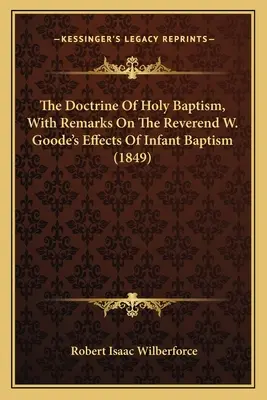 —KESSINGER'S LEGACY REPRINTS—

The Doctrine Of Holy Baptism, With Remarks On The Reverend W. Goode's Effects Of Infant Baptism (1849)

Robert Isaac Wilberforce